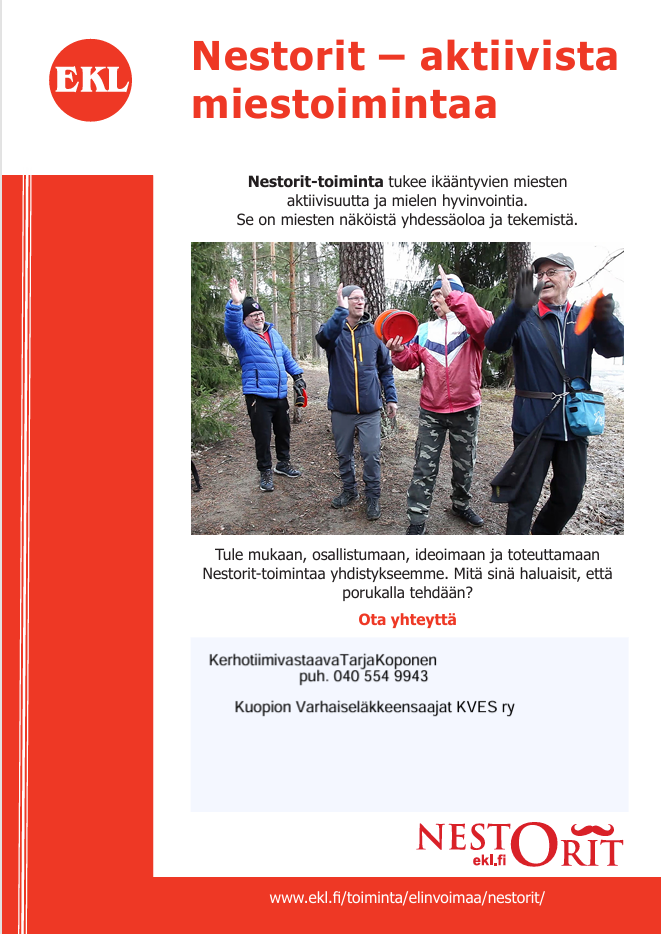 EKL

Nestorit – aktiivista miestoimintaa

Nestorit-toiminta tukee ikääntyvien miesten aktiivisuutta ja mielen hyvinvointia. Se on miesten näköistä yhdessäoloa ja tekemistä.

Tule mukaan, osallistumaan, ideoimaan ja toteuttamaan Nestorit-toimintaa yhdistykseemme. Mitä sinä haluaisit, että porukalla tehdään?

Ota yhteyttä

KerhotiimivastaavaTarjaKoponen
puh. 040 554 9943

Kuopion Varhaiseläkkeensaajat KVES ry

NESTORIT
ekl.fi

www.ekl.fi/toiminta/elinvoimaa/nestorit/